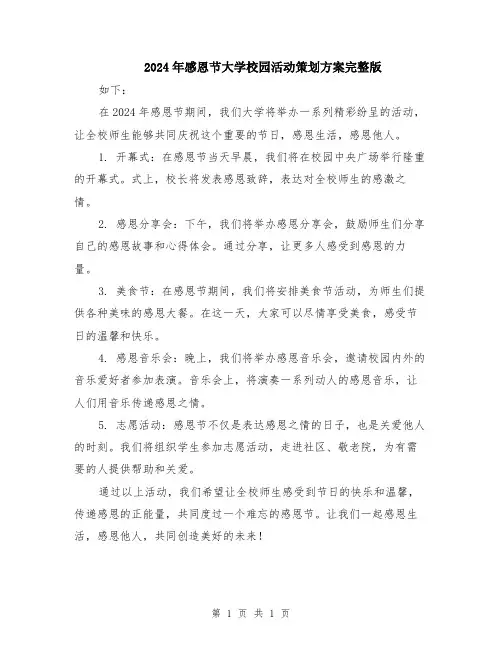 2024年感恩节大学校园活动策划方案完整版

如下：

在2024年感恩节期间，我们大学将举办一系列精彩纷呈的活动，让全校师生能够共同庆祝这个重要的节日，感恩生活，感恩他人。

1. 开幕式：在感恩节当天早晨，我们将在校园中央广场举行隆重的开幕式。式上，校长将发表感恩致辞，表达对全校师生的感激之情。

2. 感恩分享会：下午，我们将举办感恩分享会，鼓励师生们分享自己的感恩故事和心得体会。通过分享，让更多人感受到感恩的力量。

3. 美食节：在感恩节期间，我们将安排美食节活动，为师生们提供各种美味的感恩大餐。在这一天，大家可以尽情享受美食，感受节日的温馨和快乐。

4. 感恩音乐会：晚上，我们将举办感恩音乐会，邀请校园内外的音乐爱好者参加表演。音乐会上，将演奏一系列动人的感恩音乐，让人们用音乐传递感恩之情。

5. 志愿活动：感恩节不仅是表达感恩之情的日子，也是关爱他人的时刻。我们将组织学生参加志愿活动，走进社区、敬老院，为有需要的人提供帮助和关爱。

通过以上活动，我们希望让全校师生感受到节日的快乐和温馨，传递感恩的正能量，共同度过一个难忘的感恩节。让我们一起感恩生活，感恩他人，共同创造美好的未来！

第 1 页 共 1 页